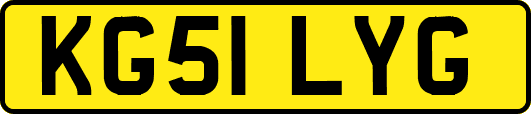 KG51 LYG